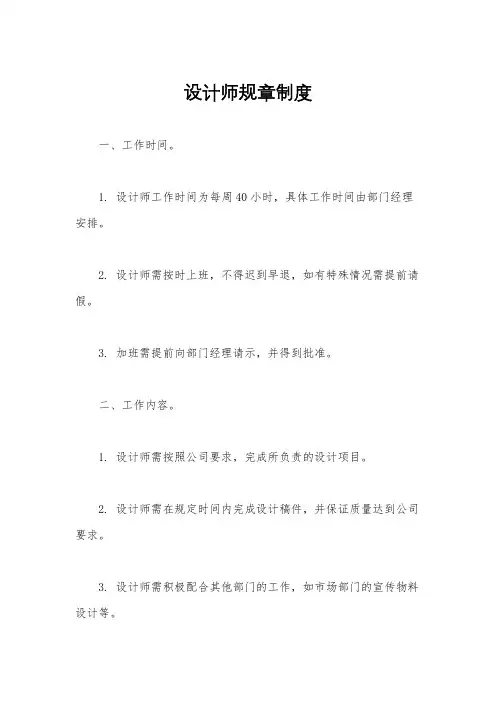 设计师规章制度

一、工作时间。

1. 设计师工作时间为每周40小时，具体工作时间由部门经理安排。

2. 设计师需按时上班，不得迟到早退，如有特殊情况需提前请假。

3. 加班需提前向部门经理请示，并得到批准。

二、工作内容。

1. 设计师需按照公司要求，完成所负责的设计项目。

2. 设计师需在规定时间内完成设计稿件，并保证质量达到公司要求。

3. 设计师需积极配合其他部门的工作，如市场部门的宣传物料设计等。